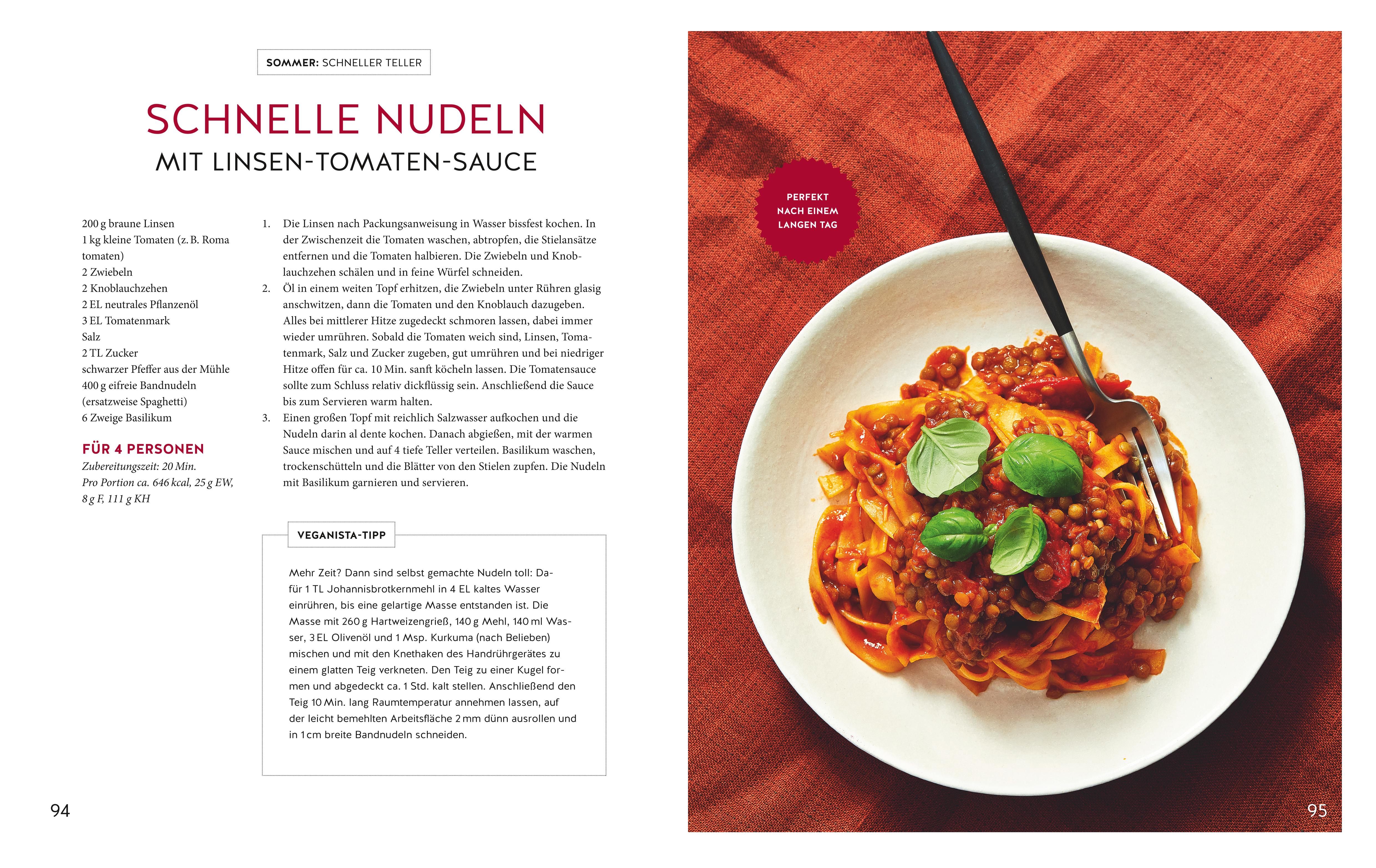 SOMMER: SCHNELLER TELLER

SCHNELLE NUDELN
MIT LINSEN-TOMATEN-SAUCE

200 g braune Linsen
1 kg kleine Tomaten (z. B. Roma tomaten)
2 Zwiebeln
2 Knoblauchzehen
2 EL neutrales Pflanzenöl
3 EL Tomatenmark
Salz
2 TL Zucker
schwarzer Pfeffer aus der Mühle
400 g eifreie Bandnudeln (ersatzweise Spaghetti)
6 Zweige Basilikum

FÜR 4 PERSONEN
Zubereitungszeit: 20 Min.
Pro Portion ca. 646 kcal, 25 g EW, 8 g F, 111 g KH

1. Die Linsen nach Packungsanweisung in Wasser bissfest kochen. In der Zwischenzeit die Tomaten waschen, abtropfen, die Stielansätze entfernen und die Tomaten halbieren. Die Zwiebeln und Knoblauchzehen schälen und in feine Würfel schneiden.
2. Öl in einem weiten Topf erhitzen, die Zwiebeln unter Rühren glasig anschwitzen, dann die Tomaten und den Knoblauch dazugeben. Alles bei mittlerer Hitze zugedeckt schmoren lassen, dabei immer wieder umrühren. Sobald die Tomaten weich sind, Linsen, Tomatenmark, Salz und Zucker zugeben, gut umrühren und bei niedriger Hitze offen für ca. 10 Min. sanft köcheln lassen. Die Tomatensauce sollte zum Schluss relativ dickflüssig sein. Anschließend die Sauce bis zum Servieren warm halten.
3. Einen großen Topf mit reichlich Salzwasser aufkochen und die Nudeln darin al dente kochen. Danach abgießen, mit der warmen Sauce mischen und auf 4 tiefe Teller verteilen. Basilikum waschen, trockenschütteln und die Blätter von den Stielen zupfen. Die Nudeln mit Basilikum garnieren und servieren.

VEGANISTA-TIPP

Mehr Zeit? Dann sind selbst gemachte Nudeln toll: Dafür 1 TL Johannisbrotkernmehl in 4 EL kaltes Wasser einrühren, bis eine gelartige Masse entstanden ist. Die Masse mit 260 g Hartweizengrieß, 140 g Mehl, 140 ml Wasser, 3 EL Olivenöl und 1 Msp. Kurkuma (nach Belieben) mischen und mit den Knethaken des Handrührgerätes zu einem glatten Teig verkneten. Den Teig zu einer Kugel formen und abgedeckt ca. 1 Std. kalt stellen. Anschließend den Teig 10 Min. lang Raumtemperatur annehmen lassen, auf der leicht bemehlten Arbeitsfläche 2 mm dünn ausrollen und in 1 cm breite Bandnudeln schneiden.

94

PERFEKT NACH EINEM LANGEN TAG

95